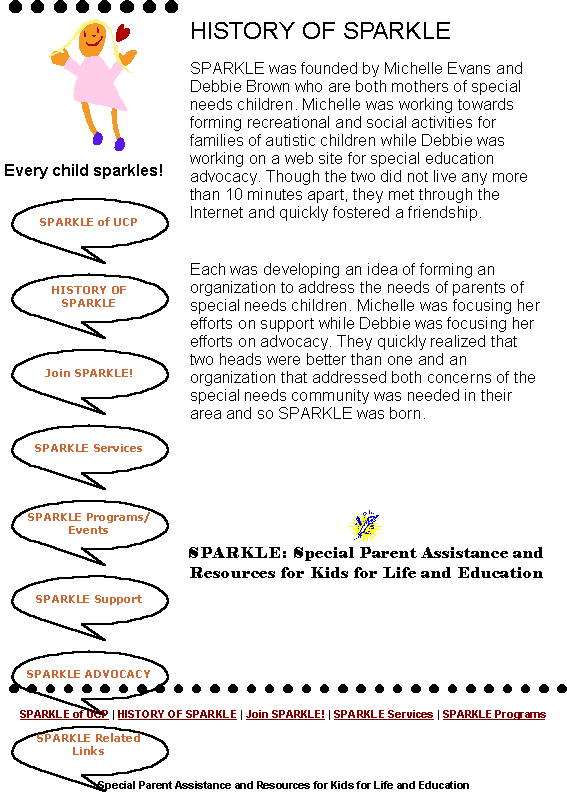 Every child sparkles!

SPARKLE of UCP

HISTORY OF SPARKLE

Join SPARKLE!

SPARKLE Services

SPARKLE Programs/ Events

SPARKLE Support

SPARKLE ADVOCACY

SPARKLE Related Links

HISTORY OF SPARKLE

SPARKLE was founded by Michelle Evans and Debbie Brown who are both mothers of special needs children. Michelle was working towards forming recreational and social activities for families of autistic children while Debbie was working on a web site for special education advocacy. Though the two did not live any more than 10 minutes apart, they met through the Internet and quickly fostered a friendship.

Each was developing an idea of forming an organization to address the needs of parents of special needs children. Michelle was focusing her efforts on support while Debbie was focusing her efforts on advocacy. They quickly realized that two heads were better than one and an organization that addressed both concerns of the special needs community was needed in their area and so SPARKLE was born.

SPARKLE: Special Parent Assistance and Resources for Kids for Life and Education

SPARKLE of UCP | HISTORY OF SPARKLE | Join SPARKLE! | SPARKLE Services | SPARKLE Programs

Special Parent Assistance and Resources for Kids for Life and Education